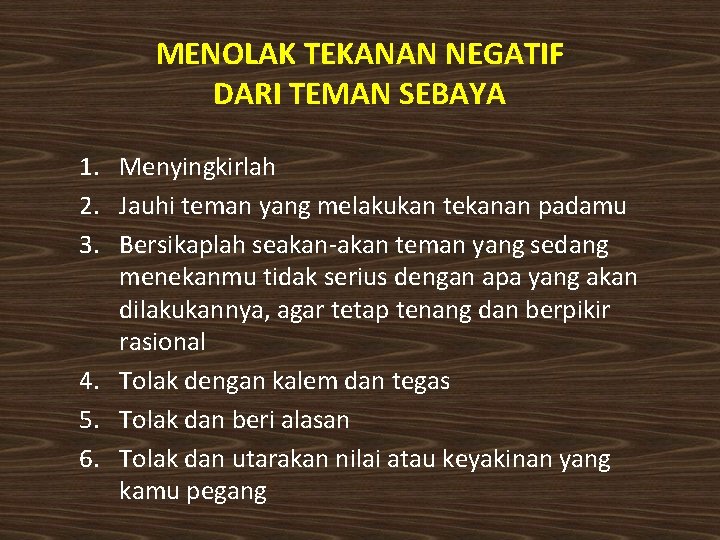 MENOLAK TEKANAN NEGATIF
DARI TEMAN SEBAYA

1. Menyingkirlah
2. Jauhi teman yang melakukan tekanan padamu
3. Bersikaplah seakan-akan teman yang sedang menekanmu tidak serius dengan apa yang akan dilakukannya, agar tetap tenang dan berpikir rasional
4. Tolak dengan kalem dan tegas
5. Tolak dan beri alasan
6. Tolak dan utarakan nilai atau keyakinan yang kamu pegang